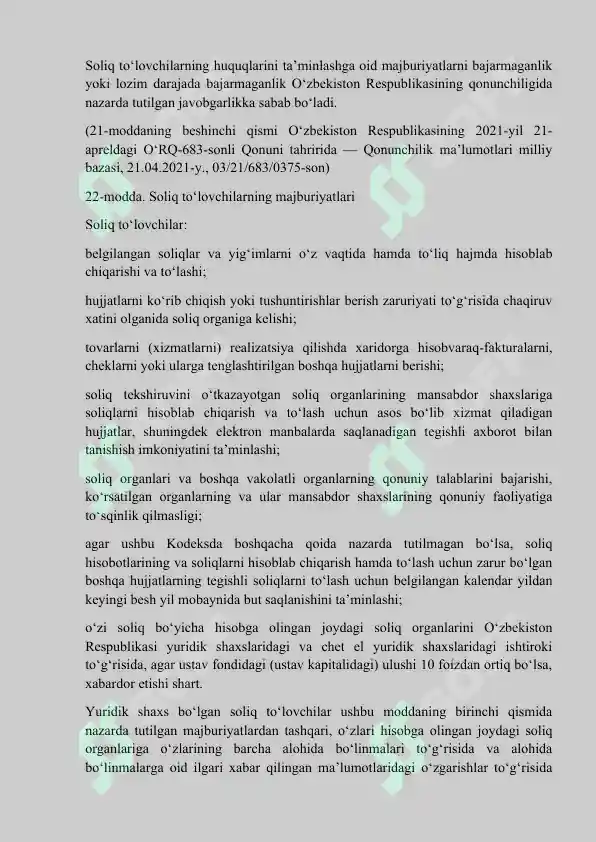 Soliq to‘lovchilarning huquqlarini ta’minlashga oid majburiyatlarni bajarmaganlik yoki lozim darajada bajarmaganlik O‘zbekiston Respublikasining qonunchiligida nazarda tutilgan javobgarlikka sabab bo‘ladi.

(21-moddaning beshinchi qismi O‘zbekiston Respublikasining 2021-yil 21-apreldagi O‘RQ-683-sonli Qonuni tahririda — Qonunchilik ma’lumotlari milliy bazasi, 21.04.2021-y., 03/21/683/0375-son)

22-modda. Soliq to‘lovchilarning majburiyatlari

Soliq to‘lovchilar:

belgilangan soliqlar va yig‘imlarni o‘z vaqtida hamda to‘liq hajmda hisoblab chiqarishi va to‘lashi;

hujjatlarni ko‘rib chiqish yoki tushuntirishlar berish zaruriyati to‘g‘risida chaqiruv xatini olganida soliq organiga kelishi;

tovarlarni (xizmatlarni) realizatsiya qilishda xaridorga hisobvaraq-fakturalarni, cheklarni yoki ularga tenglashtirilgan boshqa hujjatlarni berishi;

soliq tekshiruvini o‘tkazayotgan soliq organlarining mansabdor shaxslariga soliqlarni hisoblab chiqarish va to‘lash uchun asos bo‘lib xizmat qiladigan hujjatlar, shuningdek elektron manbalarda saqlanadigan tegishli axborot bilan tanishish imkoniyatini ta’minlashi;

soliq organlari va boshqa vakolatli organlarning qonuniy talablarini bajarishi, ko‘rsatilgan organlarning va ular mansabdor shaxslarining qonuniy faoliyatiga to‘sqinlik qilmasligi;

agar ushbu Kodeksda boshqacha qoida nazarda tutilmagan bo‘lsa, soliq hisobotlarining va soliqlarni hisoblab chiqarish hamda to‘lash uchun zarur bo‘lgan boshqa hujjatlarning tegishli soliqlarni to‘lash uchun belgilangan kalendar yildan keyingi besh yil mobaynida but saqlanishini ta’minlashi;

o‘zi soliq bo‘yicha hisobga olingan joydagi soliq organlarini O‘zbekiston Respublikasi yuridik shaxslaridagi va chet el yuridik shaxslaridagi ishtiroki to‘g‘risida, agar ustav fondidagi (ustav kapitalidagi) ulushi 10 foizdan ortiq bo‘lsa, xabardor etishi shart.

Yuridik shaxs bo‘lgan soliq to‘lovchilar ushbu moddaning birinchi qismida nazarda tutilgan majburiyatlardan tashqari, o‘zlari hisobga olingan joydagi soliq organlariga o‘zlarining barcha alohida bo‘linmalari to‘g‘risida va alohida bo‘linmalarga oid ilgari xabar qilingan ma’lumotlaridagi o‘zgarishlar to‘g‘risida